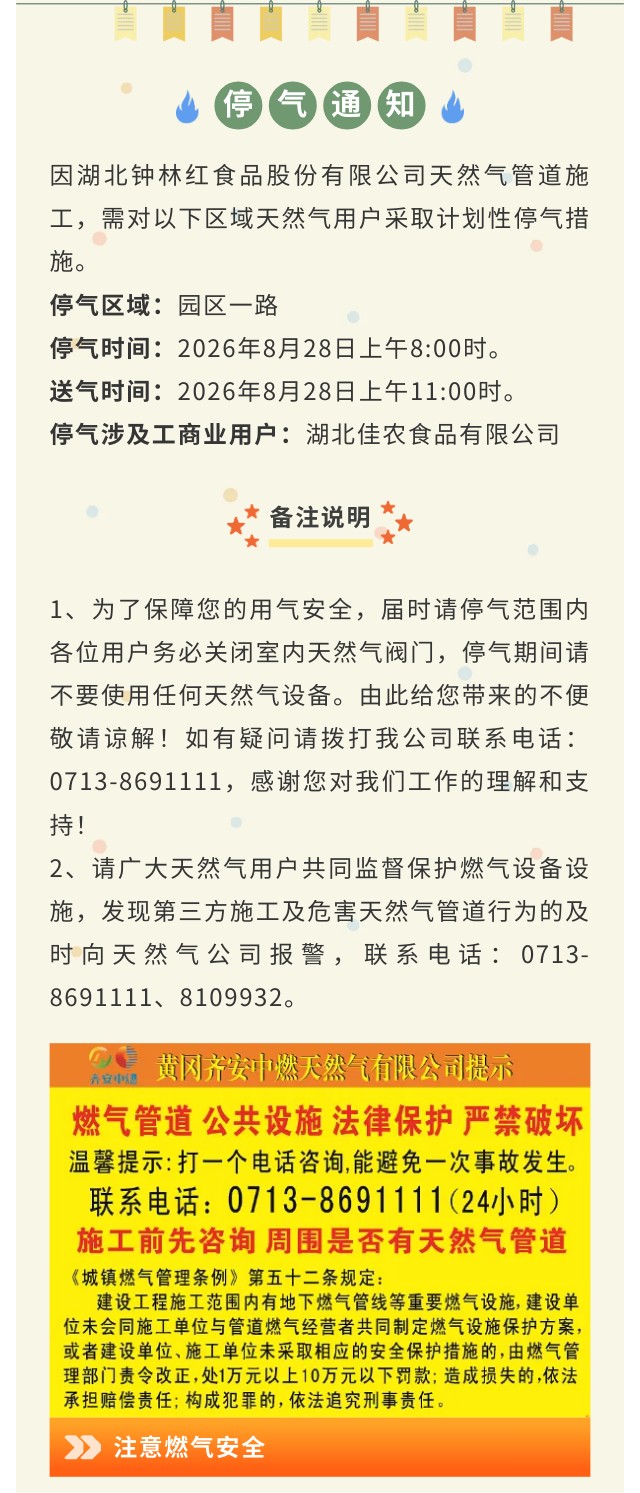 停气通知

因湖北钟林红食品股份有限公司天然气管道施工，需对以下区域天然气用户采取计划性停气措施。

停气区域：园区一路

停气时间：2026年8月28日上午8:00时。

送气时间：2026年8月28日上午11:00时。

停气涉及工商业用户：湖北佳农食品有限公司

备注说明

1、为了保障您的用气安全，届时请停气范围内各位用户务必关闭室内天然气阀门，停气期间请不要使用任何天然气设备。由此给您带来的不便敬请谅解！如有疑问请拨打我公司联系电话：0713-8691111，感谢您对我们工作的理解和支持！

2、请广大天然气用户共同监督保护燃气设备设施，发现第三方施工及危害天然气管道行为的及时向天然气公司报警，联系电话：0713-8691111、8109932。

齐安中燃

黄冈齐安中燃天然气有限公司提示

燃气管道 公共设施 法律保护 严禁破坏

温馨提示：打一个电话咨询，能避免一次事故发生。

联系电话：0713-8691111（24小时）

施工前先咨询 周围是否有天然气管道

《城镇燃气管理条例》第五十二条规定：

建设工程施工范围内有地下燃气管线等重要燃气设施，建设单位未会同施工单位与管道燃气经营者共同制定燃气设施保护方案，或者建设单位、施工单位未采取相应的安全保护措施的，由燃气管理部门责令改正，处1万元以上10万元以下罚款；造成损失的，依法承担赔偿责任；构成犯罪的，依法追究刑事责任。

注意燃气安全